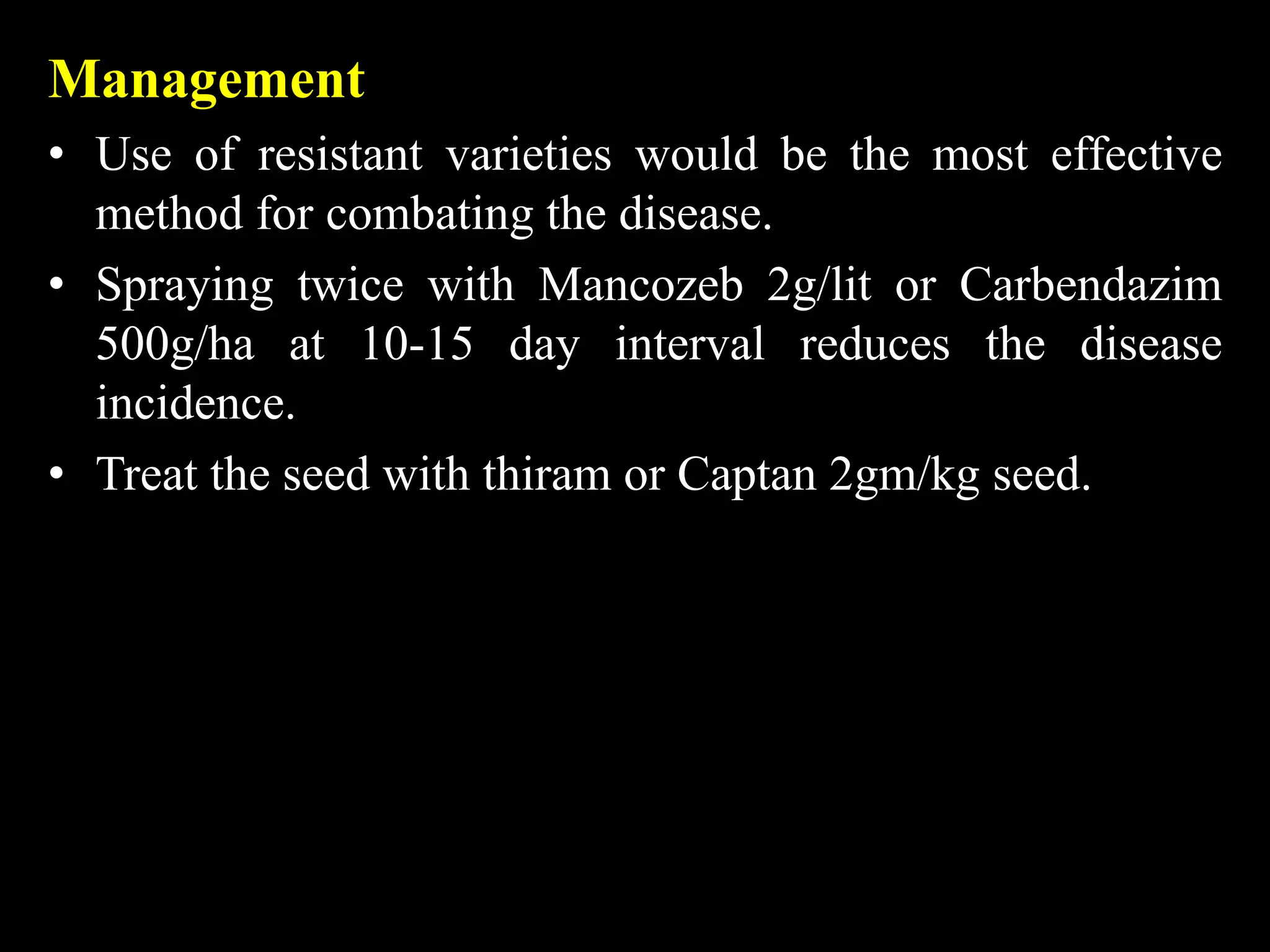 Management

• Use of resistant varieties would be the most effective method for combating the disease.

• Spraying twice with Mancozeb 2g/lit or Carbendazim 500g/ha at 10-15 day interval reduces the disease incidence.

• Treat the seed with thiram or Captan 2gm/kg seed.